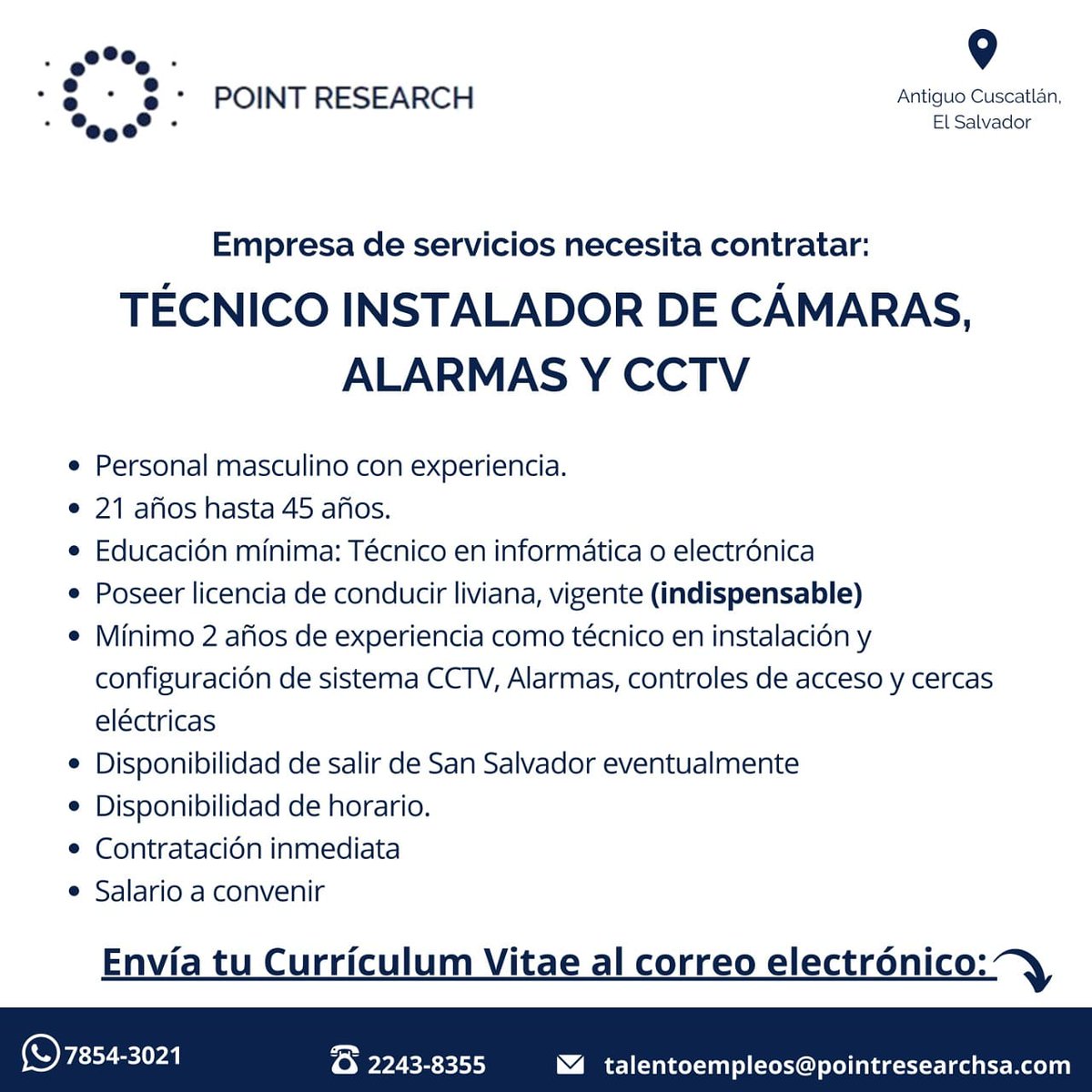 POINT RESEARCH

Antiguo Cuscatlán,
El Salvador

Empresa de servicios necesita contratar:

TÉCNICO INSTALADOR DE CÁMARAS, ALARMAS Y CCTV

• Personal masculino con experiencia.
• 21 años hasta 45 años.
• Educación mínima: Técnico en informática o electrónica
• Poseer licencia de conducir liviana, vigente (indispensable)
• Mínimo 2 años de experiencia como técnico en instalación y configuración de sistema CCTV, Alarmas, controles de acceso y cercas eléctricas
• Disponibilidad de salir de San Salvador eventualmente
• Disponibilidad de horario.
• Contratación inmediata
• Salario a convenir

Envía tu Currículum Vitae al correo electrónico:

7854-3021 2243-8355 talentoempleos@pointresearchsa.com